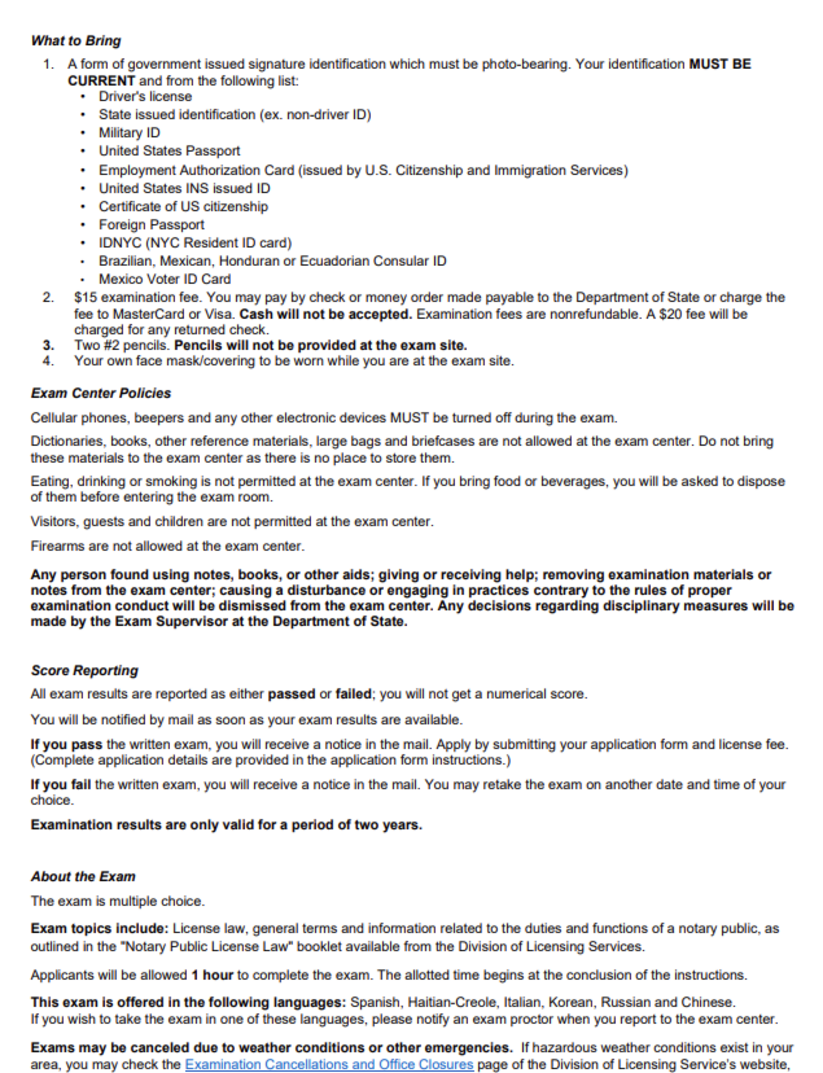 What to Bring

1. A form of government issued signature identification which must be photo-bearing. Your identification MUST BE CURRENT and from the following list:
• Driver's license
• State issued identification (ex. non-driver ID)
• Military ID
• United States Passport
• Employment Authorization Card (issued by U.S. Citizenship and Immigration Services)
• United States INS issued ID
• Certificate of US citizenship
• Foreign Passport
• IDNYC (NYC Resident ID card)
• Brazilian, Mexican, Honduran or Ecuadorian Consular ID
• Mexico Voter ID Card
2. $15 examination fee. You may pay by check or money order made payable to the Department of State or charge the fee to MasterCard or Visa. Cash will not be accepted. Examination fees are nonrefundable. A $20 fee will be charged for any returned check.
3. Two #2 pencils. Pencils will not be provided at the exam site.
4. Your own face mask/covering to be worn while you are at the exam site.

Exam Center Policies

Cellular phones, beepers and any other electronic devices MUST be turned off during the exam.

Dictionaries, books, other reference materials, large bags and briefcases are not allowed at the exam center. Do not bring these materials to the exam center as there is no place to store them.

Eating, drinking or smoking is not permitted at the exam center. If you bring food or beverages, you will be asked to dispose of them before entering the exam room.

Visitors, guests and children are not permitted at the exam center.

Firearms are not allowed at the exam center.

Any person found using notes, books, or other aids; giving or receiving help; removing examination materials or notes from the exam center; causing a disturbance or engaging in practices contrary to the rules of proper examination conduct will be dismissed from the exam center. Any decisions regarding disciplinary measures will be made by the Exam Supervisor at the Department of State.

Score Reporting

All exam results are reported as either passed or failed; you will not get a numerical score.

You will be notified by mail as soon as your exam results are available.

If you pass the written exam, you will receive a notice in the mail. Apply by submitting your application form and license fee. (Complete application details are provided in the application form instructions.)

If you fail the written exam, you will receive a notice in the mail. You may retake the exam on another date and time of your choice.

Examination results are only valid for a period of two years.

About the Exam

The exam is multiple choice.

Exam topics include: License law, general terms and information related to the duties and functions of a notary public, as outlined in the "Notary Public License Law" booklet available from the Division of Licensing Services.

Applicants will be allowed 1 hour to complete the exam. The allotted time begins at the conclusion of the instructions.

This exam is offered in the following languages: Spanish, Haitian-Creole, Italian, Korean, Russian and Chinese.
If you wish to take the exam in one of these languages, please notify an exam proctor when you report to the exam center.

Exams may be canceled due to weather conditions or other emergencies. If hazardous weather conditions exist in your area, you may check the Examination Cancellations and Office Closures page of the Division of Licensing Service's website,